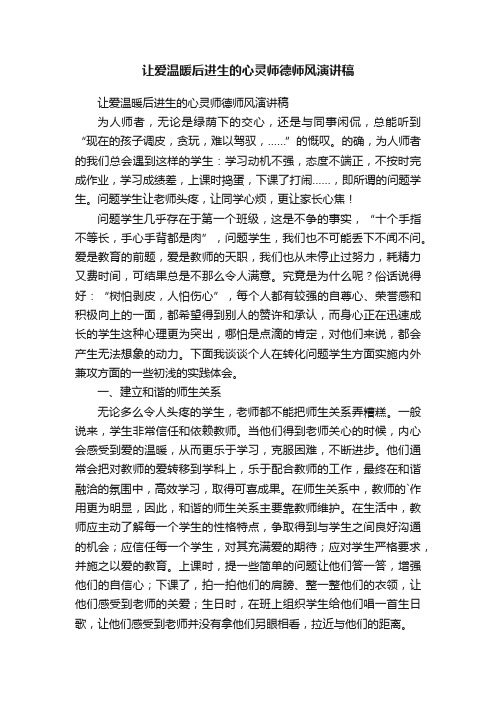 让爱温暖后进生的心灵师德师风演讲稿

让爱温暖后进生的心灵师德师风演讲稿

为人师者，无论是绿荫下的交心，还是与同事闲侃，总能听到“现在的孩子调皮，贪玩，难以驾驭，……”的慨叹。的确，为人师者的我们总会遇到这样的学生：学习动机不强，态度不端正，不按时完成作业，学习成绩差，上课时捣蛋，下课了打闹……，即所谓的问题学生。问题学生让老师头疼，让同学心烦，更让家长心焦！

问题学生几乎存在于第一个班级，这是不争的事实，“十个手指不等长，手心手背都是肉”，问题学生，我们也不可能丢下不闻不问。爱是教育的前题，爱是教师的天职，我们也从未停止过努力，耗精力又费时间，可结果总是不那么令人满意。究竟是为什么呢？俗话说得好：“树怕剥皮，人怕伤心”，每个人都有较强的自尊心、荣誉感和积极向上的一面，都希望得到别人的赞许和承认，而身心正在迅速成长的学生这种心理更为突出，哪怕是点滴的肯定，对他们来说，都会产生无法想象的动力。下面我谈谈个人在转化问题学生方面实施内外兼攻方面的一些初浅的实践体会。

一、建立和谐的师生关系

无论多么令人头疼的学生，老师都不能把师生关系弄糟糕。一般说来，学生非常信任和依赖教师。当他们得到老师关心的时候，内心会感受到爱的温暖，从而更乐于学习，克服困难，不断进步。他们通常会把对教师的爱转移到学科上，乐于配合教师的工作，最终在和谐融洽的氛围中，高效学习，取得可喜成果。在师生关系中，教师的`作用更为明显，因此，和谐的师生关系主要靠教师维护。在生活中，教师应主动了解每一个学生的性格特点，争取得到与学生之间良好沟通的机会；应信任每一个学生，对其充满爱的期待；应对学生严格要求，并施之以爱的教育。上课时，提一些简单的问题让他们答一答，增强他们的自信心；下课了，拍一拍他们的肩膀、整一整他们的衣领，让他们感受到老师的关爱；生日时，在班上组织学生给他们唱一首生日歌，让他们感受到老师并没有拿他们另眼相看，拉近与他们的距离。